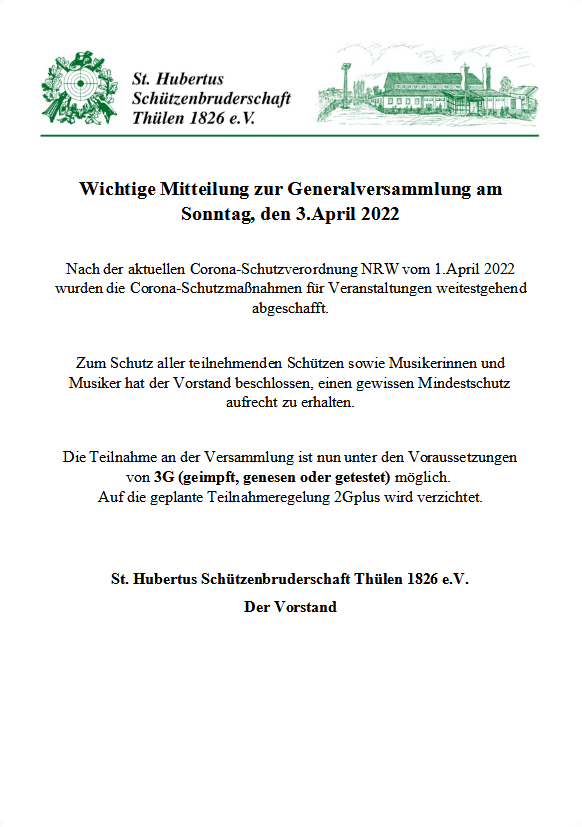 St. Hubertus
Schützenbruderschaft
Thülen 1826 e.V.

Wichtige Mitteilung zur Generalversammlung am Sonntag, den 3.April 2022

Nach der aktuellen Corona-Schutzverordnung NRW vom 1.April 2022 wurden die Corona-Schutzmaßnahmen für Veranstaltungen weitestgehend abgeschafft.

Zum Schutz aller teilnehmenden Schützen sowie Musikerinnen und Musiker hat der Vorstand beschlossen, einen gewissen Mindestschutz aufrecht zu erhalten.

Die Teilnahme an der Versammlung ist nun unter den Voraussetzungen von 3G (geimpft, genesen oder getestet) möglich.
Auf die geplante Teilnahmeregelung 2Gplus wird verzichtet.

St. Hubertus Schützenbruderschaft Thülen 1826 e.V.

Der Vorstand